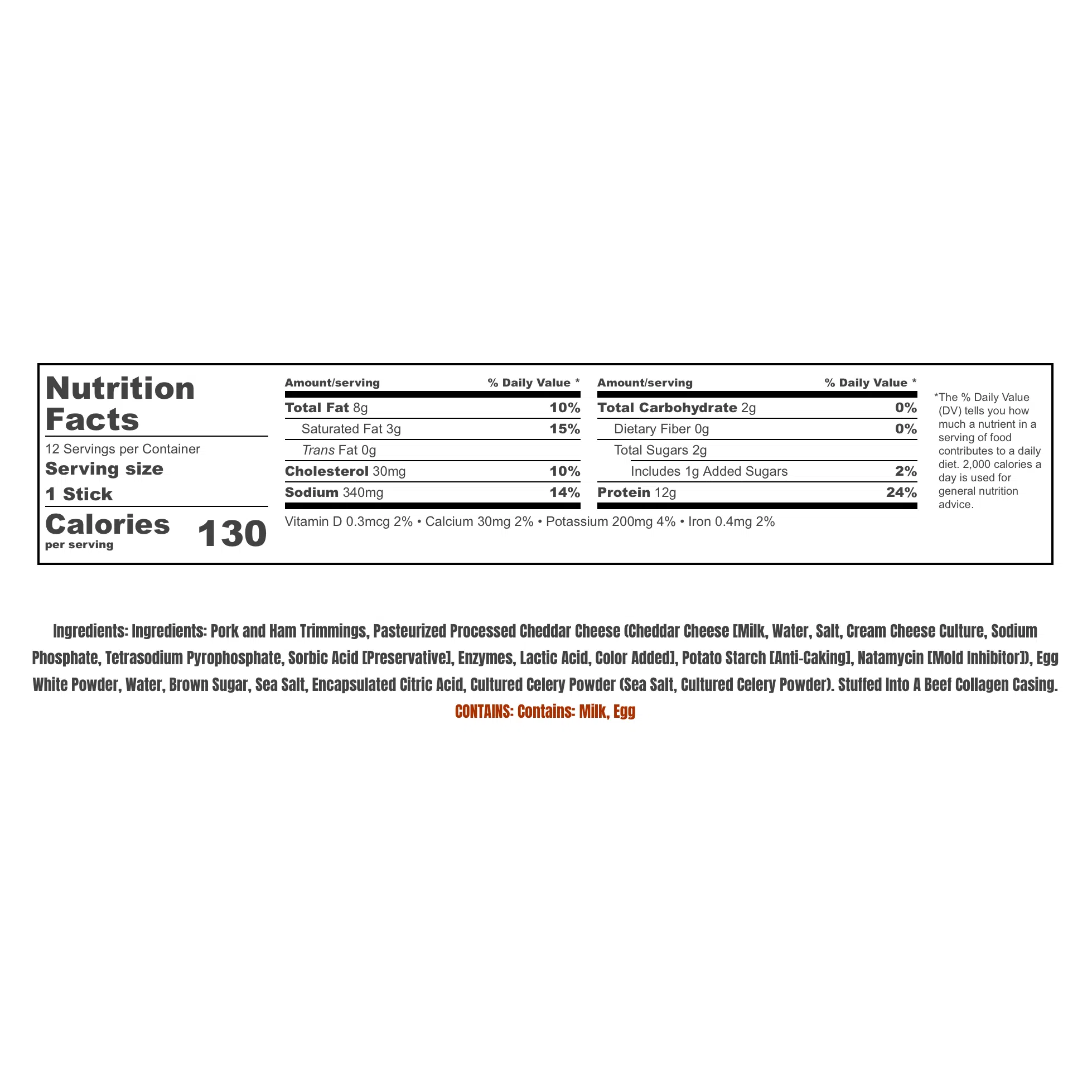 Nutrition Facts

12 Servings per Container

Serving size
1 Stick

Calories
per serving
130

| Amount/serving | % Daily Value * |
|---|---|
| Total Fat 8g | 10% |
| Saturated Fat 3g | 15% |
| Trans Fat 0g | |
| Cholesterol 30mg | 10% |
| Sodium 340mg | 14% |

| Amount/serving | % Daily Value * |
|---|---|
| Total Carbohydrate 2g | 0% |
| Dietary Fiber 0g | 0% |
| Total Sugars 2g | |
| Includes 1g Added Sugars | 2% |
| Protein 12g | 24% |

Vitamin D 0.3mcg 2% • Calcium 30mg 2% • Potassium 200mg 4% • Iron 0.4mg 2%

*The % Daily Value (DV) tells you how much a nutrient in a serving of food contributes to a daily diet. 2,000 calories a day is used for general nutrition advice.

Ingredients: Ingredients: Pork and Ham Trimmings, Pasteurized Processed Cheddar Cheese (Cheddar Cheese [Milk, Water, Salt, Cream Cheese Culture, Sodium Phosphate, Tetrasodium Pyrophosphate, Sorbic Acid [Preservative], Enzymes, Lactic Acid, Color Added], Potato Starch [Anti-Caking], Natamycin [Mold Inhibitor]), Egg White Powder, Water, Brown Sugar, Sea Salt, Encapsulated Citric Acid, Cultured Celery Powder (Sea Salt, Cultured Celery Powder). Stuffed Into A Beef Collagen Casing.

CONTAINS: Contains: Milk, Egg